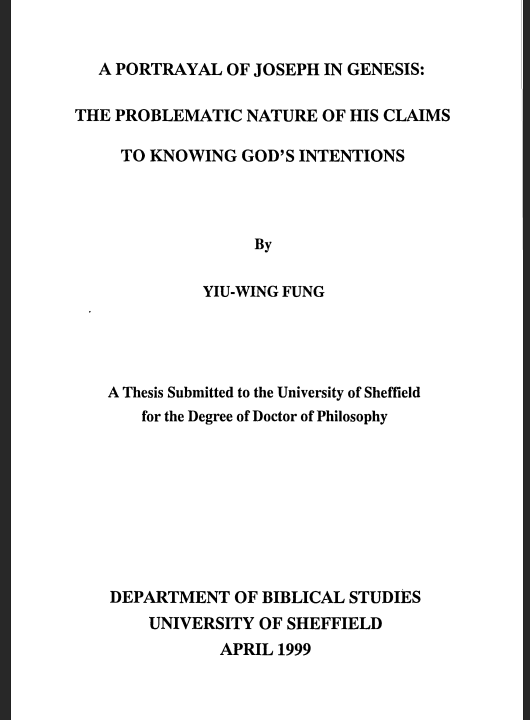 A PORTRAYAL OF JOSEPH IN GENESIS:

THE PROBLEMATIC NATURE OF HIS CLAIMS

TO KNOWING GOD'S INTENTIONS

By

YIU-WING FUNG

A Thesis Submitted to the University of Sheffield
for the Degree of Doctor of Philosophy

DEPARTMENT OF BIBLICAL STUDIES
UNIVERSITY OF SHEFFIELD
APRIL 1999